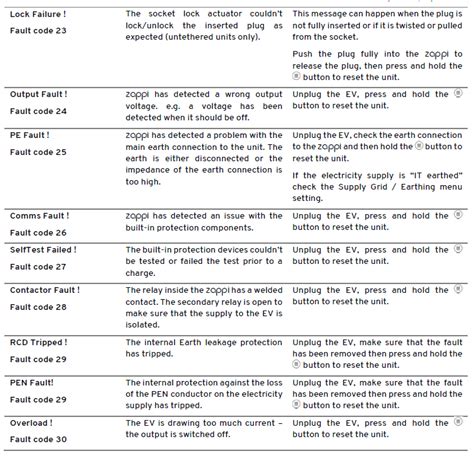 | | | |
|---|---|---|
| Lock Failure ! Fault code 23 | The socket lock actuator couldn't lock/unlock the inserted plug as expected (untethered units only). | This message can happen when the plug is not fully inserted or if it is twisted or pulled from the socket. Push the plug fully into the zappi to release the plug, then press and hold the button to reset the unit. |
| Output Fault ! Fault code 24 | zappi has detected a wrong output voltage. e.g. a voltage has been detected when it should be off. | Unplug the EV, press and hold the button to reset the unit. |
| PE Fault ! Fault code 25 | zappi has detected a problem with the main earth connection to the unit. The earth is either disconnected or the impedance of the earth connection is too high. | Unplug the EV, check the earth connection to the zappi and then hold the button to reset the unit. If the electricity supply is "IT earthed" check the Supply Grid / Earthing menu setting. |
| Comms Fault ! Fault code 26 | zappi has detected an issue with the built-in protection components. | Unplug the EV, press and hold the button to reset the unit. |
| SelfTest Failed ! Fault code 27 | The built-in protection devices couldn't be tested or failed the test prior to a charge. | Unplug the EV, press and hold the button to reset the unit. |
| Contactor Fault ! Fault code 28 | The relay inside the zappi has a welded contact. The secondary relay is open to make sure that the supply to the EV is isolated. | Unplug the EV, press and hold the button to reset the unit. |
| RCD Tripped ! Fault code 29 | The internal Earth leakage protection has tripped. | Unplug the EV, make sure that the fault has been removed then press and hold the button to reset the unit. |
| PEN Fault! Fault code 29 | The internal protection against the loss of the PEN conductor on the electricity supply has tripped. | Unplug the EV, make sure that the fault has been removed then press and hold the button to reset the unit. |
| Overload ! Fault code 30 | The EV is drawing too much current – the output is switched off. | Unplug the EV, press and hold the button to reset the unit. |